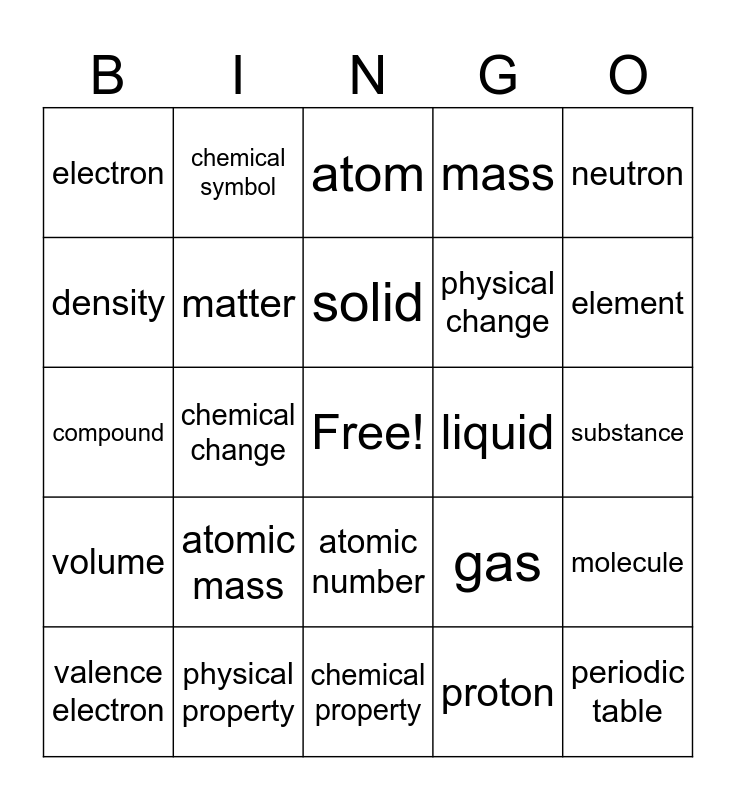 | B | I | N | G | O |
|---|---|---|---|---|
| electron | chemical symbol | atom | mass | neutron |
| density | matter | solid | physical change | element |
| compound | chemical change | Free! | liquid | substance |
| volume | atomic mass | atomic number | gas | molecule |
| valence electron | physical property | chemical property | proton | periodic table |